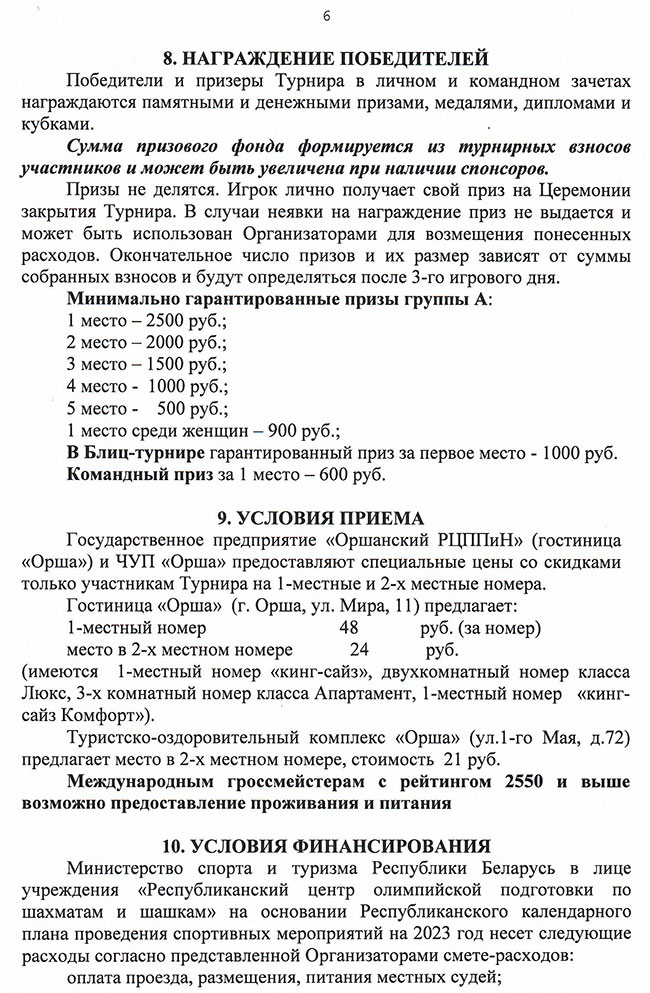 6

8. НАГРАЖДЕНИЕ ПОБЕДИТЕЛЕЙ

Победители и призеры Турнира в личном и командном зачетах награждаются памятными и денежными призами, медалями, дипломами и кубками.

Сумма призового фонда формируется из турнирных взносов участников и может быть увеличена при наличии спонсоров.

Призы не делятся. Игрок лично получает свой приз на Церемонии закрытия Турнира. В случаи неявки на награждение приз не выдается и может быть использован Организаторами для возмещения понесенных расходов. Окончательное число призов и их размер зависят от суммы собранных взносов и будут определяться после 3-го игрового дня.

Минимально гарантированные призы группы А:
1 место – 2500 руб.;
2 место – 2000 руб.;
3 место – 1500 руб.;
4 место - 1000 руб.;
5 место - 500 руб.;
1 место среди женщин – 900 руб.;
В Блиц-турнире гарантированный приз за первое место - 1000 руб.
Командный приз за 1 место – 600 руб.

9. УСЛОВИЯ ПРИЕМА

Государственное предприятие «Оршанский РЦППиН» (гостиница «Орша») и ЧУП «Орша» предоставляют специальные цены со скидками только участникам Турнира на 1-местные и 2-х местные номера.

Гостиница «Орша» (г. Орша, ул. Мира, 11) предлагает:
1-местный номер 48 руб. (за номер)
место в 2-х местном номере 24 руб.
(имеются 1-местный номер «кинг-сайз», двухкомнатный номер класса Люкс, 3-х комнатный номер класса Апартамент, 1-местный номер «кинг-сайз Комфорт»).

Туристско-оздоровительный комплекс «Орша» (ул.1-го Мая, д.72) предлагает место в 2-х местном номере, стоимость 21 руб.

Международным гроссмейстерам с рейтингом 2550 и выше возможно предоставление проживания и питания

10. УСЛОВИЯ ФИНАНСИРОВАНИЯ

Министерство спорта и туризма Республики Беларусь в лице учреждения «Республиканский центр олимпийской подготовки по шахматам и шашкам» на основании Республиканского календарного плана проведения спортивных мероприятий на 2023 год несет следующие расходы согласно представленной Организаторами смете-расходов:
оплата проезда, размещения, питания местных судей;